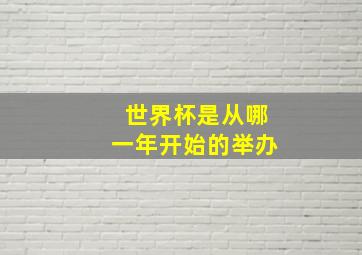 世界杯是从哪一年开始的举办